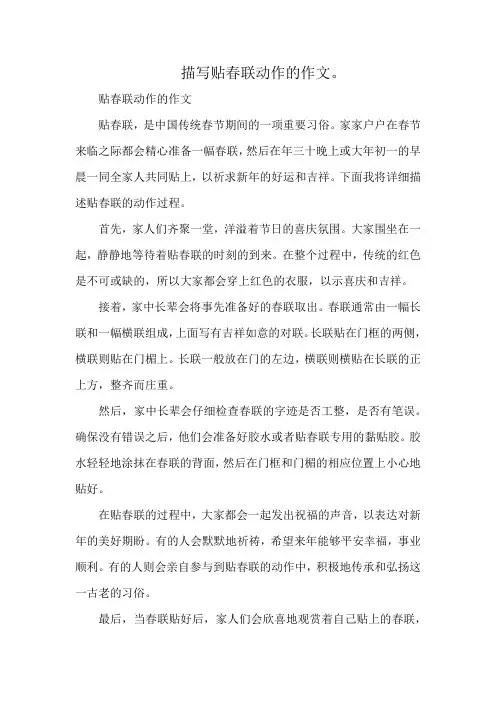 描写贴春联动作的作文。

贴春联动作的作文

贴春联，是中国传统春节期间的一项重要习俗。家家户户在春节来临之际都会精心准备一幅春联，然后在年三十晚上或大年初一的早晨一同全家人共同贴上，以祈求新年的好运和吉祥。下面我将详细描述贴春联的动作过程。

首先，家人们齐聚一堂，洋溢着节日的喜庆氛围。大家围坐在一起，静静地等待着贴春联的时刻的到来。在整个过程中，传统的红色是不可或缺的，所以大家都会穿上红色的衣服，以示喜庆和吉祥。

接着，家中长辈会将事先准备好的春联取出。春联通常由一幅长联和一幅横联组成，上面写有吉祥如意的对联。长联贴在门框的两侧，横联则贴在门楣上。长联一般放在门的左边，横联则横贴在长联的正上方，整齐而庄重。

然后，家中长辈会仔细检查春联的字迹是否工整，是否有笔误。确保没有错误之后，他们会准备好胶水或者贴春联专用的黏贴胶。胶水轻轻地涂抹在春联的背面，然后在门框和门楣的相应位置上小心地贴好。

在贴春联的过程中，大家都会一起发出祝福的声音，以表达对新年的美好期盼。有的人会默默地祈祷，希望来年能够平安幸福，事业顺利。有的人则会亲自参与到贴春联的动作中，积极地传承和弘扬这一古老的习俗。

最后，当春联贴好后，家人们会欣喜地观赏着自己贴上的春联，